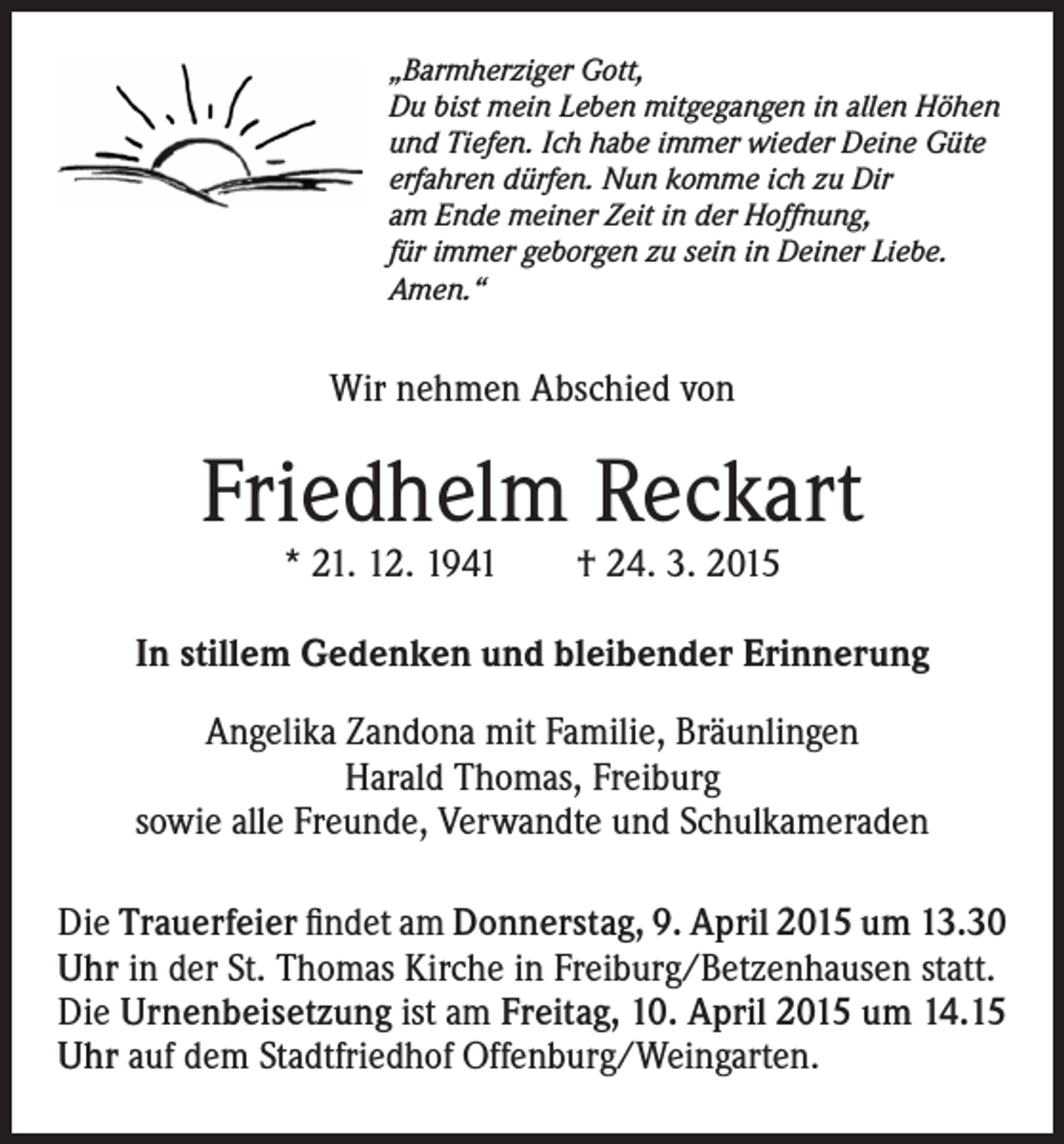 „Barmherziger Gott,
Du bist mein Leben mitgegangen in allen Höhen und Tiefen. Ich habe immer wieder Deine Güte erfahren dürfen. Nun komme ich zu Dir am Ende meiner Zeit in der Hoffnung, für immer geborgen zu sein in Deiner Liebe. Amen.“

Wir nehmen Abschied von

Friedhelm Reckart

* 21. 12. 1941 † 24. 3. 2015

In stillem Gedenken und bleibender Erinnerung

Angelika Zandona mit Familie, Bräunlingen
Harald Thomas, Freiburg
sowie alle Freunde, Verwandte und Schulkameraden

Die Trauerfeier findet am Donnerstag, 9. April 2015 um 13.30 Uhr in der St. Thomas Kirche in Freiburg/Betzenhausen statt. Die Urnenbeisetzung ist am Freitag, 10. April 2015 um 14.15 Uhr auf dem Stadtfriedhof Offenburg/Weingarten.